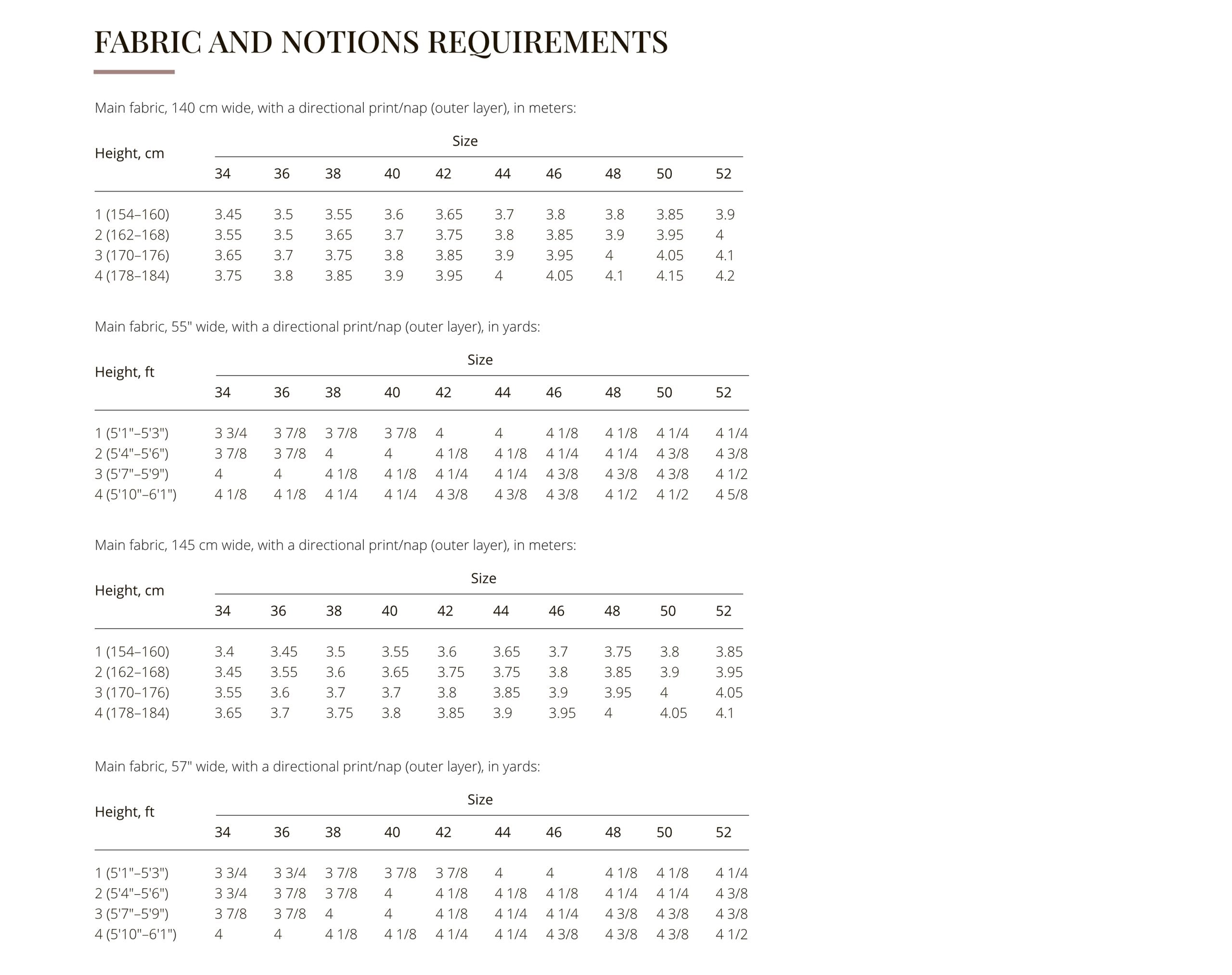 FABRIC AND NOTIONS REQUIREMENTS

Main fabric, 140 cm wide, with a directional print/nap (outer layer), in meters:

| Height, cm | Size | | | | | | | | | |
|---|---|---|---|---|---|---|---|---|---|---|
| | 34 | 36 | 38 | 40 | 42 | 44 | 46 | 48 | 50 | 52 |
| 1 (154–160) | 3.45 | 3.5 | 3.55 | 3.6 | 3.65 | 3.7 | 3.8 | 3.8 | 3.85 | 3.9 |
| 2 (162–168) | 3.55 | 3.5 | 3.65 | 3.7 | 3.75 | 3.8 | 3.85 | 3.9 | 3.95 | 4 |
| 3 (170–176) | 3.65 | 3.7 | 3.75 | 3.8 | 3.85 | 3.9 | 3.95 | 4 | 4.05 | 4.1 |
| 4 (178–184) | 3.75 | 3.8 | 3.85 | 3.9 | 3.95 | 4 | 4.05 | 4.1 | 4.15 | 4.2 |

Main fabric, 55" wide, with a directional print/nap (outer layer), in yards:

| Height, ft | Size | | | | | | | | | |
|---|---|---|---|---|---|---|---|---|---|---|
| | 34 | 36 | 38 | 40 | 42 | 44 | 46 | 48 | 50 | 52 |
| 1 (5'1"–5'3") | 3 3/4 | 3 7/8 | 3 7/8 | 3 7/8 | 4 | 4 | 4 1/8 | 4 1/8 | 4 1/4 | 4 1/4 |
| 2 (5'4"–5'6") | 3 7/8 | 3 7/8 | 4 | 4 | 4 1/8 | 4 1/8 | 4 1/4 | 4 1/4 | 4 3/8 | 4 3/8 |
| 3 (5'7"–5'9") | 4 | 4 | 4 1/8 | 4 1/8 | 4 1/4 | 4 1/4 | 4 3/8 | 4 3/8 | 4 3/8 | 4 1/2 |
| 4 (5'10"–6'1") | 4 1/8 | 4 1/8 | 4 1/4 | 4 1/4 | 4 3/8 | 4 3/8 | 4 3/8 | 4 1/2 | 4 1/2 | 4 5/8 |

Main fabric, 145 cm wide, with a directional print/nap (outer layer), in meters:

| Height, cm | Size | | | | | | | | | |
|---|---|---|---|---|---|---|---|---|---|---|
| | 34 | 36 | 38 | 40 | 42 | 44 | 46 | 48 | 50 | 52 |
| 1 (154–160) | 3.4 | 3.45 | 3.5 | 3.55 | 3.6 | 3.65 | 3.7 | 3.75 | 3.8 | 3.85 |
| 2 (162–168) | 3.45 | 3.55 | 3.6 | 3.65 | 3.75 | 3.75 | 3.8 | 3.85 | 3.9 | 3.95 |
| 3 (170–176) | 3.55 | 3.6 | 3.7 | 3.7 | 3.8 | 3.85 | 3.9 | 3.95 | 4 | 4.05 |
| 4 (178–184) | 3.65 | 3.7 | 3.75 | 3.8 | 3.85 | 3.9 | 3.95 | 4 | 4.05 | 4.1 |

Main fabric, 57" wide, with a directional print/nap (outer layer), in yards:

| Height, ft | Size | | | | | | | | | |
|---|---|---|---|---|---|---|---|---|---|---|
| | 34 | 36 | 38 | 40 | 42 | 44 | 46 | 48 | 50 | 52 |
| 1 (5'1"–5'3") | 3 3/4 | 3 3/4 | 3 7/8 | 3 7/8 | 3 7/8 | 4 | 4 | 4 1/8 | 4 1/8 | 4 1/4 |
| 2 (5'4"–5'6") | 3 3/4 | 3 7/8 | 3 7/8 | 4 | 4 1/8 | 4 1/8 | 4 1/8 | 4 1/4 | 4 1/4 | 4 3/8 |
| 3 (5'7"–5'9") | 3 7/8 | 3 7/8 | 4 | 4 | 4 1/8 | 4 1/4 | 4 1/4 | 4 3/8 | 4 3/8 | 4 3/8 |
| 4 (5'10"–6'1") | 4 | 4 | 4 1/8 | 4 1/8 | 4 1/4 | 4 1/4 | 4 3/8 | 4 3/8 | 4 3/8 | 4 1/2 |